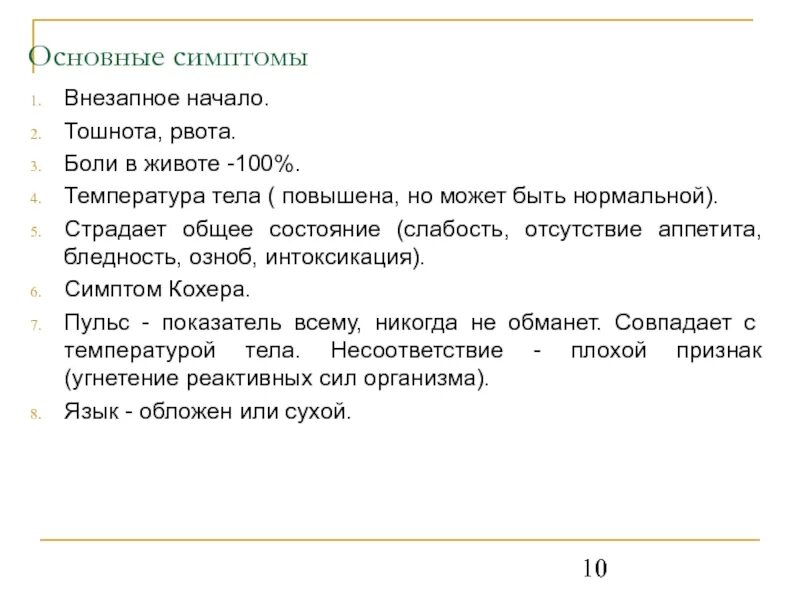 Основные симптомы

1. Внезапное начало.
2. Тошнота, рвота.
3. Боли в животе -100%.
4. Температура тела ( повышена, но может быть нормальной).
5. Страдает общее состояние (слабость, отсутствие аппетита, бледность, озноб, интоксикация).
6. Симптом Кохера.
7. Пульс - показатель всему, никогда не обманет. Совпадает с температурой тела. Несоответствие - плохой признак (угнетение реактивных сил организма).
8. Язык - обложен или сухой.

10